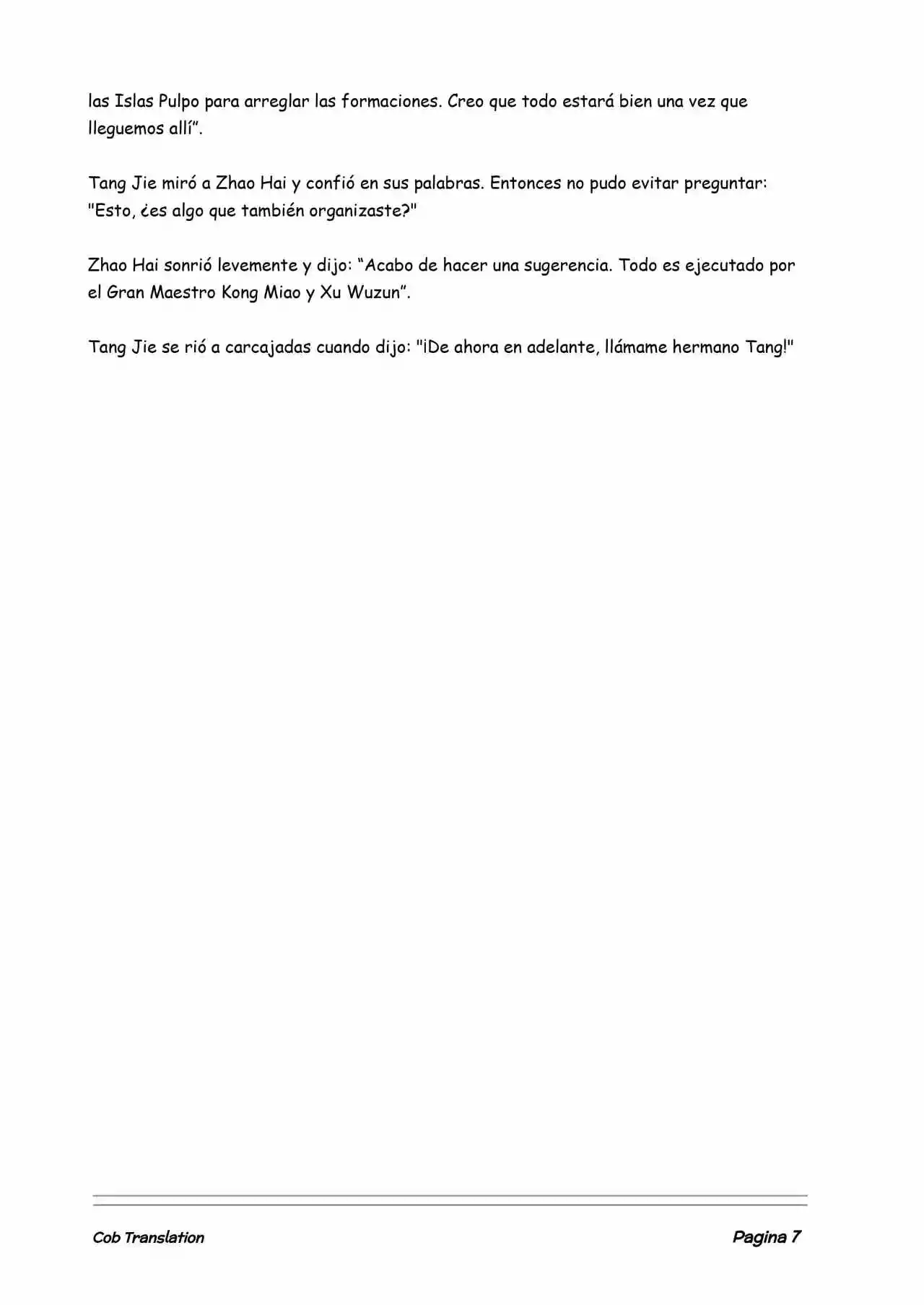 las Islas Pulpo para arreglar las formaciones. Creo que todo estará bien una vez que lleguemos allí”.

Tang Jie miró a Zhao Hai y confió en sus palabras. Entonces no pudo evitar preguntar: "Esto, ¿es algo que también organizaste?"

Zhao Hai sonrió levemente y dijo: “Acabo de hacer una sugerencia. Todo es ejecutado por el Gran Maestro Kong Miao y Xu Wuzun”.

Tang Jie se rió a carcajadas cuando dijo: "¡De ahora en adelante, llámame hermano Tang!"

Cob Translation

Pagina 7